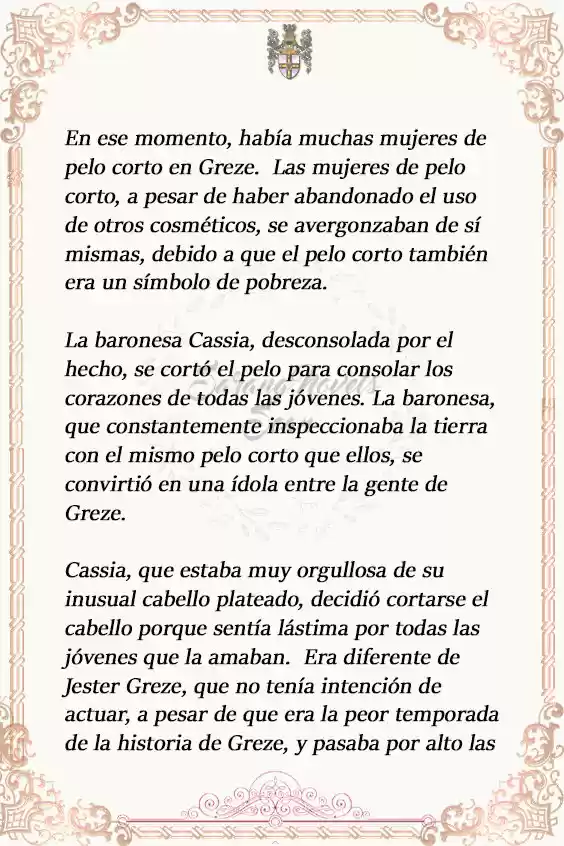 En ese momento, había muchas mujeres de pelo corto en Greze.  Las mujeres de pelo corto, a pesar de haber abandonado el uso de otros cosméticos, se avergonzaban de sí mismas, debido a que el pelo corto también era un símbolo de pobreza.

La baronesa Cassia, desconsolada por el hecho, se cortó el pelo para consolar los corazones de todas las jóvenes. La baronesa, que constantemente inspeccionaba la tierra con el mismo pelo corto que ellos, se convirtió en una ídola entre la gente de Greze.

Cassia, que estaba muy orgullosa de su inusual cabello plateado, decidió cortarse el cabello porque sentía lástima por todas las jóvenes que la amaban.  Era diferente de Jester Greze, que no tenía intención de actuar, a pesar de que era la peor temporada de la historia de Greze, y pasaba por alto las